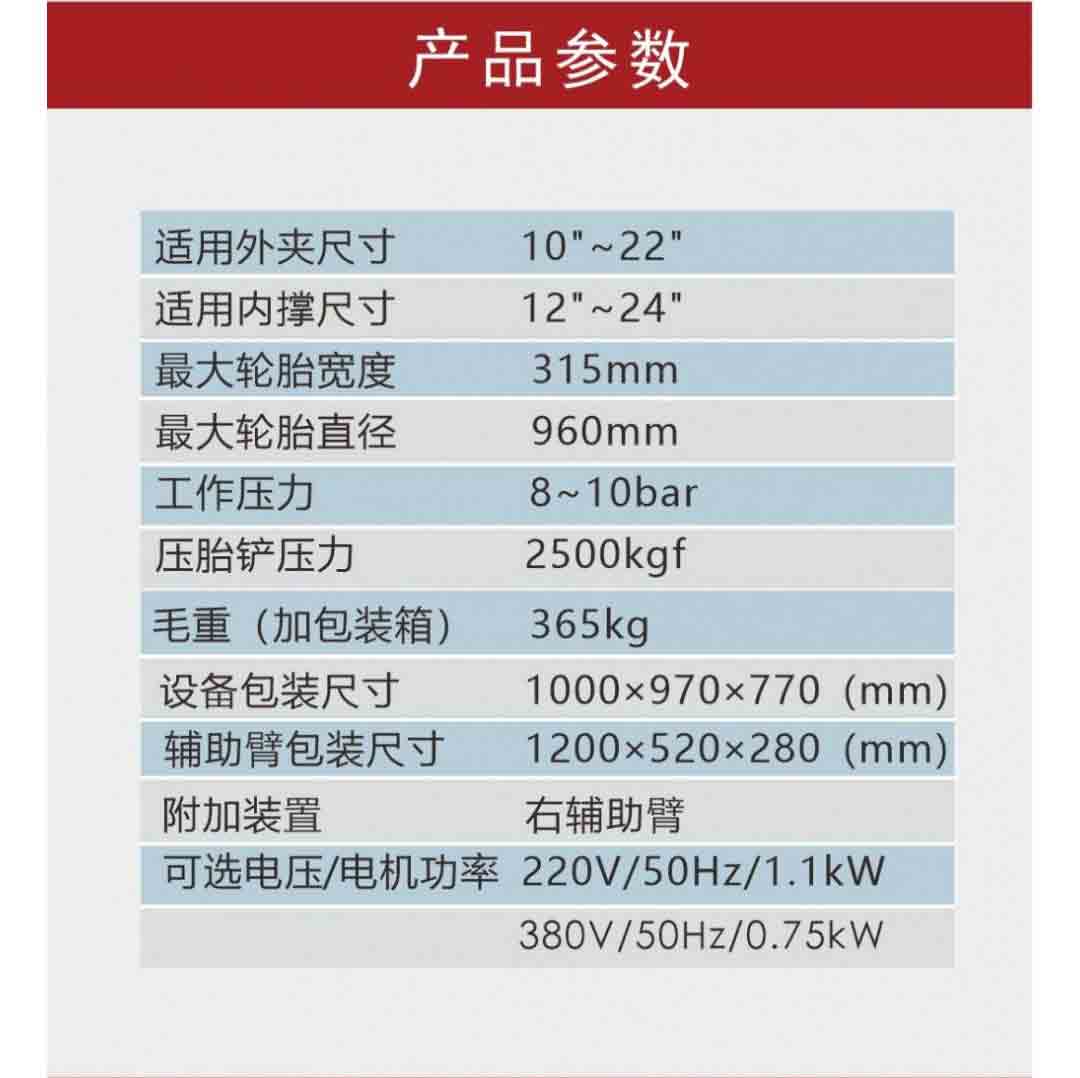 产品参数

| 适用外夹尺寸 | 10"~22" |
|---|---|
| 适用内撑尺寸 | 12"~24" |
| 最大轮胎宽度 | 315mm |
| 最大轮胎直径 | 960mm |
| 工作压力 | 8~10bar |
| 压胎铲压力 | 2500kgf |
| 毛重（加包装箱） | 365kg |
| 设备包装尺寸 | 1000×970×770（mm) |
| 辅助臂包装尺寸 | 1200×520×280（mm) |
| 附加装置 | 右辅助臂 |
| 可选电压/电机功率 | 220V/50Hz/1.1kW |
| | 380V/50Hz/0.75kW |